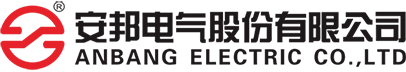 ®
安邦电气股份有限公司
ANBANG ELECTRIC CO.,LTD